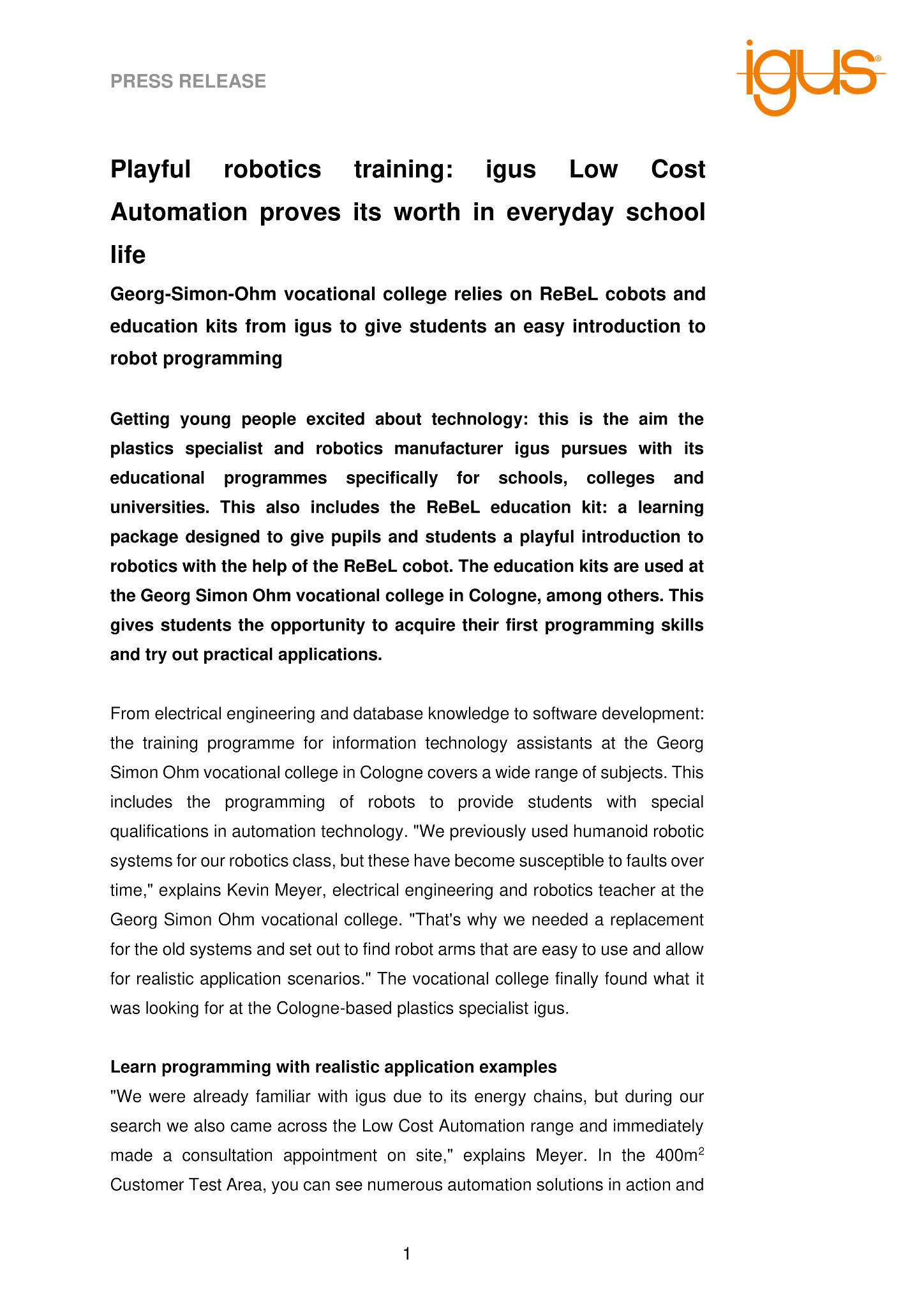 PRESS RELEASE

igus®

Playful robotics training: igus Low Cost Automation proves its worth in everyday school life

Georg-Simon-Ohm vocational college relies on ReBeL cobots and education kits from igus to give students an easy introduction to robot programming

Getting young people excited about technology: this is the aim the plastics specialist and robotics manufacturer igus pursues with its educational programmes specifically for schools, colleges and universities. This also includes the ReBeL education kit: a learning package designed to give pupils and students a playful introduction to robotics with the help of the ReBeL cobot. The education kits are used at the Georg Simon Ohm vocational college in Cologne, among others. This gives students the opportunity to acquire their first programming skills and try out practical applications.

From electrical engineering and database knowledge to software development: the training programme for information technology assistants at the Georg Simon Ohm vocational college in Cologne covers a wide range of subjects. This includes the programming of robots to provide students with special qualifications in automation technology. "We previously used humanoid robotic systems for our robotics class, but these have become susceptible to faults over time," explains Kevin Meyer, electrical engineering and robotics teacher at the Georg Simon Ohm vocational college. "That's why we needed a replacement for the old systems and set out to find robot arms that are easy to use and allow for realistic application scenarios." The vocational college finally found what it was looking for at the Cologne-based plastics specialist igus.

Learn programming with realistic application examples
"We were already familiar with igus due to its energy chains, but during our search we also came across the Low Cost Automation range and immediately made a consultation appointment on site," explains Meyer. In the 400m$^2$ Customer Test Area, you can see numerous automation solutions in action and

1